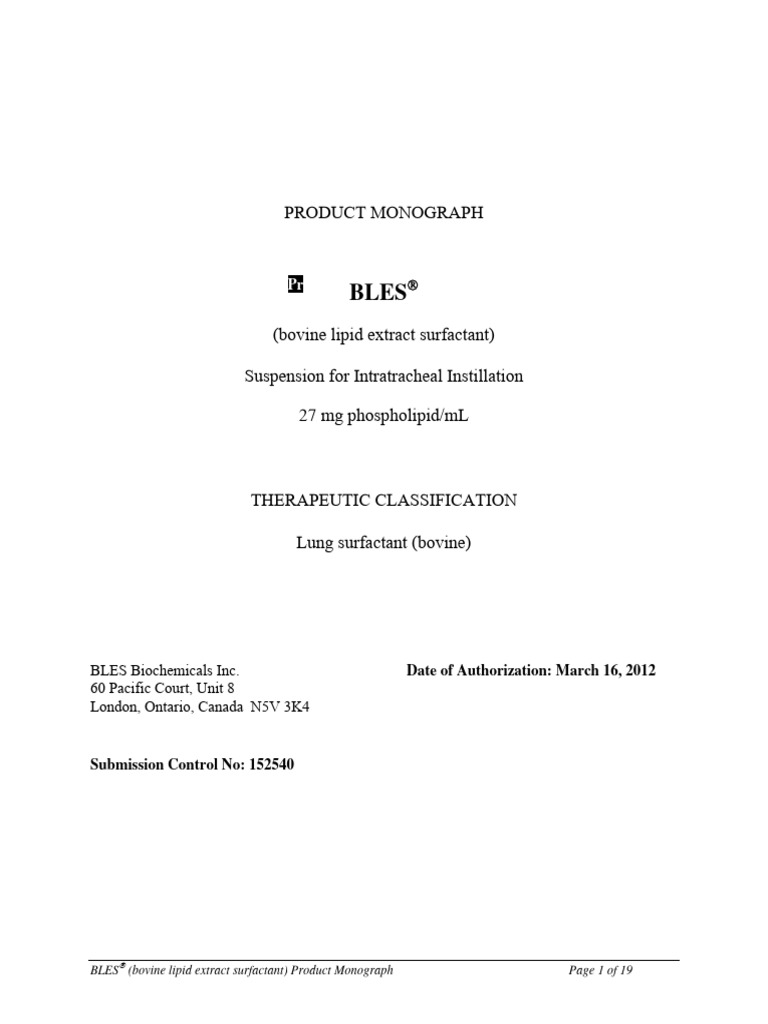 PRODUCT MONOGRAPH

Pr BLES®

(bovine lipid extract surfactant)

Suspension for Intratracheal Instillation

27 mg phospholipid/mL

THERAPEUTIC CLASSIFICATION

Lung surfactant (bovine)

BLES Biochemicals Inc.
60 Pacific Court, Unit 8
London, Ontario, Canada N5V 3K4

Date of Authorization: March 16, 2012

Submission Control No: 152540

BLES® (bovine lipid extract surfactant) Product Monograph

Page 1 of 19